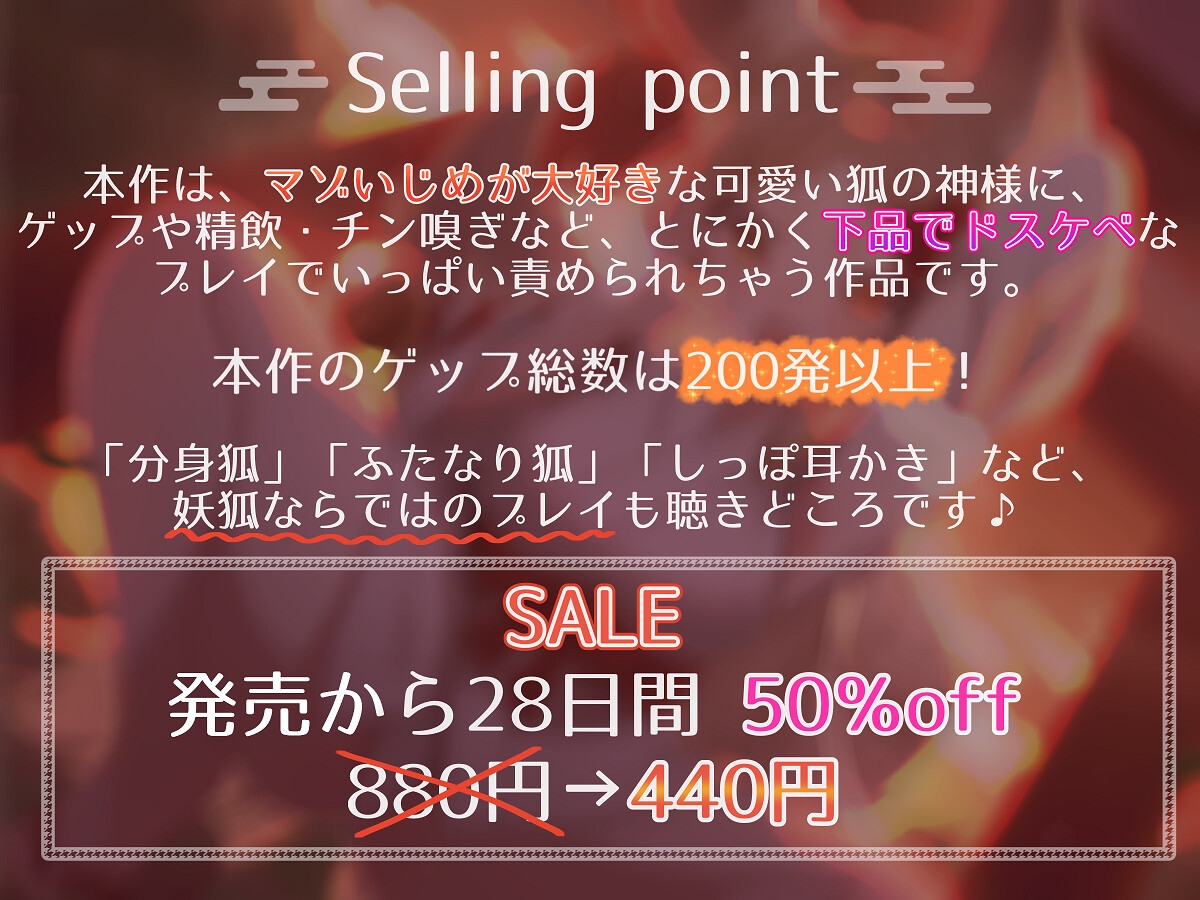 Selling point

本作は、マゾいじめが大好きな可愛い狐の神様に、ゲップや精飲・チン嗅ぎなど、とにかく下品でドスケベなプレイでいっぱい責められちゃう作品です。

本作のゲップ総数は200発以上！

「分身狐」「ふたなり狐」「しっぽ耳かき」など、妖狐ならではのプレイも聴きどころです♪

SALE
発売から28日間 50%off
880円→440円